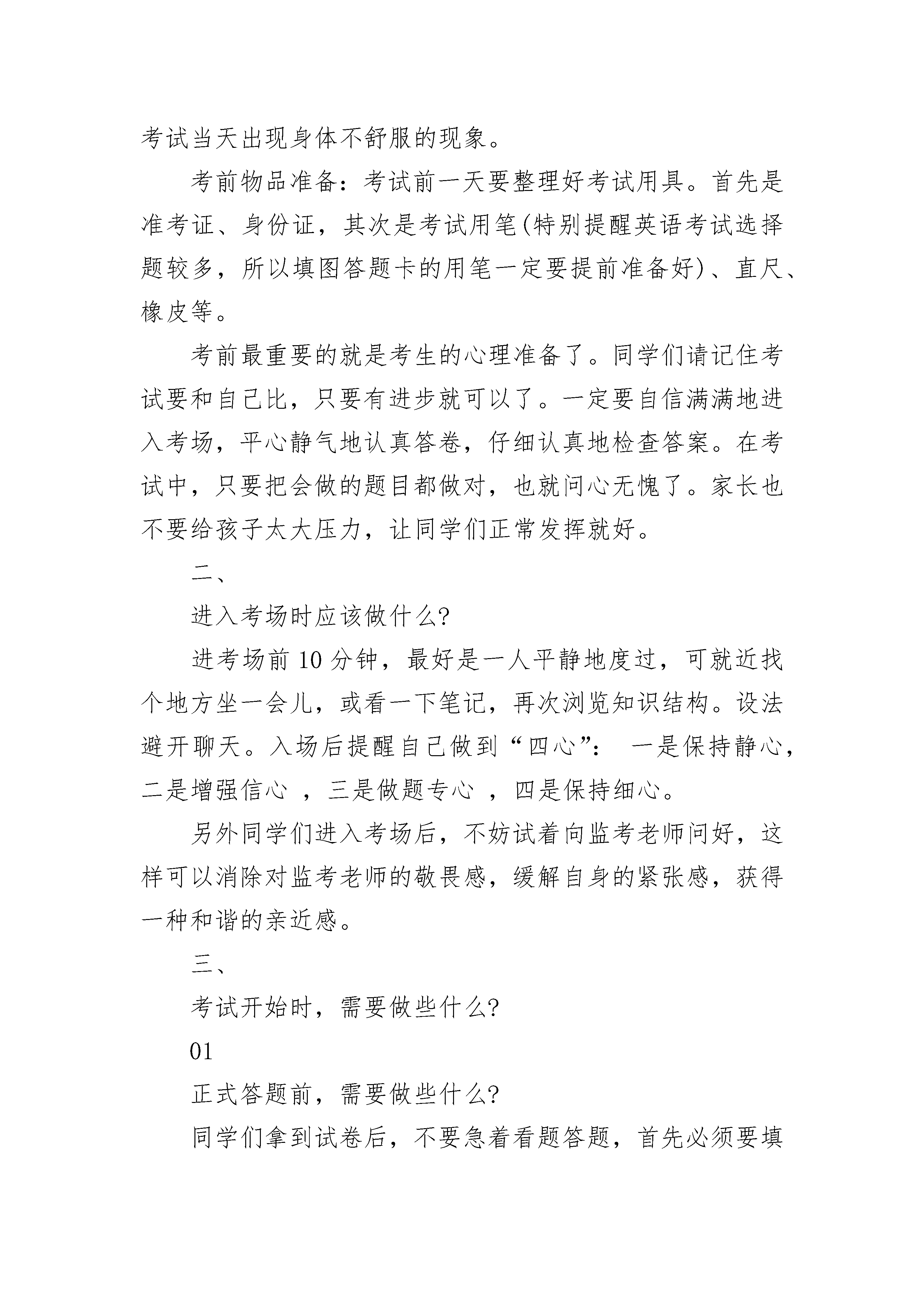 考试当天出现身体不舒服的现象。

考前物品准备：考试前一天要整理好考试用具。首先是准考证、身份证，其次是考试用笔(特别提醒英语考试选择题较多，所以填图答题卡的用笔一定要提前准备好)、直尺、橡皮等。

考前最重要的就是考生的心理准备了。同学们请记住考试要和自己比，只要有进步就可以了。一定要自信满满地进入考场，平心静气地认真答卷，仔细认真地检查答案。在考试中，只要把会做的题目都做对，也就问心无愧了。家长也不要给孩子太大压力，让同学们正常发挥就好。

二、

进入考场时应该做什么?

进考场前 10 分钟，最好是一人平静地度过，可就近找个地方坐一会儿，或看一下笔记，再次浏览知识结构。设法避开聊天。入场后提醒自己做到“四心”： 一是保持静心，二是增强信心 ，三是做题专心 ，四是保持细心。

另外同学们进入考场后，不妨试着向监考老师问好，这样可以消除对监考老师的敬畏感，缓解自身的紧张感，获得一种和谐的亲近感。

三、

考试开始时，需要做些什么?

01

正式答题前，需要做些什么?

同学们拿到试卷后，不要急着看题答题，首先必须要填